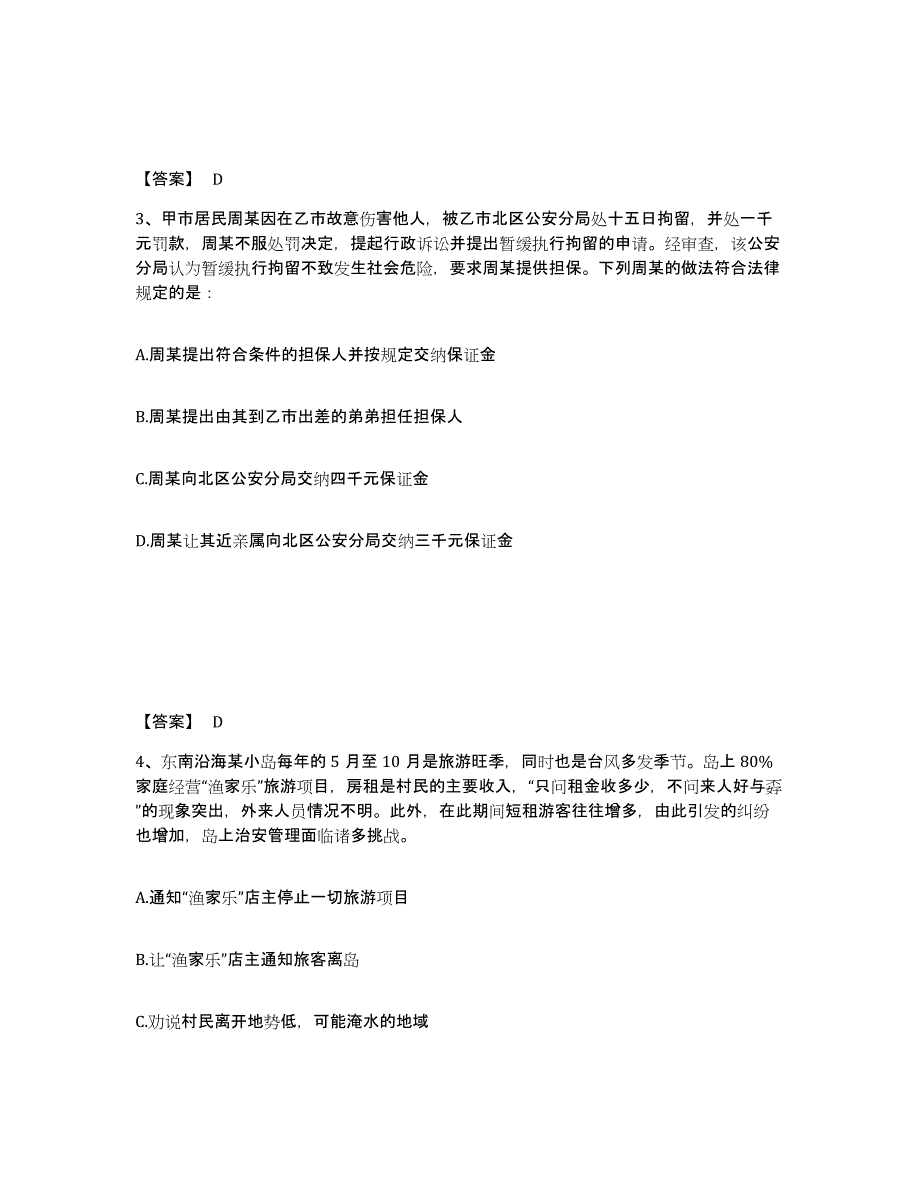 【答案】 D

3、甲市居民周某因在乙市故意伤害他人，被乙市北区公安分局处十五日拘留，并处一千元罚款，周某不服处罚决定，提起行政诉讼并提出暂缓执行拘留的申请。经审查，该公安分局认为暂缓执行拘留不致发生社会危险，要求周某提供担保。下列周某的做法符合法律规定的是：

A.周某提出符合条件的担保人并按规定交纳保证金

B.周某提出由其到乙市出差的弟弟担任担保人

C.周某向北区公安分局交纳四千元保证金

D.周某让其近亲属向北区公安分局交纳三千元保证金

【答案】 D

4、东南沿海某小岛每年的 5 月至 10 月是旅游旺季，同时也是台风多发季节。岛上 80%家庭经营“渔家乐”旅游项目，房租是村民的主要收入，“只问租金收多少，不问来人好与孬”的现象突出，外来人员情况不明。此外，在此期间短租游客往往增多，由此引发的纠纷也增加，岛上治安管理面临诸多挑战。

A.通知“渔家乐”店主停止一切旅游项目

B.让“渔家乐”店主通知旅客离岛

C.劝说村民离开地势低，可能淹水的地域